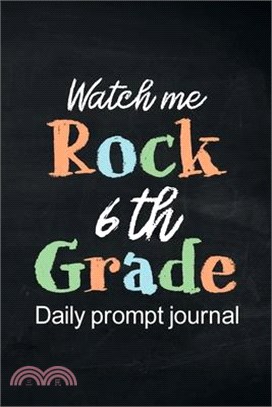 Watch me
Rock
6 th
Grade
Daily prompt journal

三民